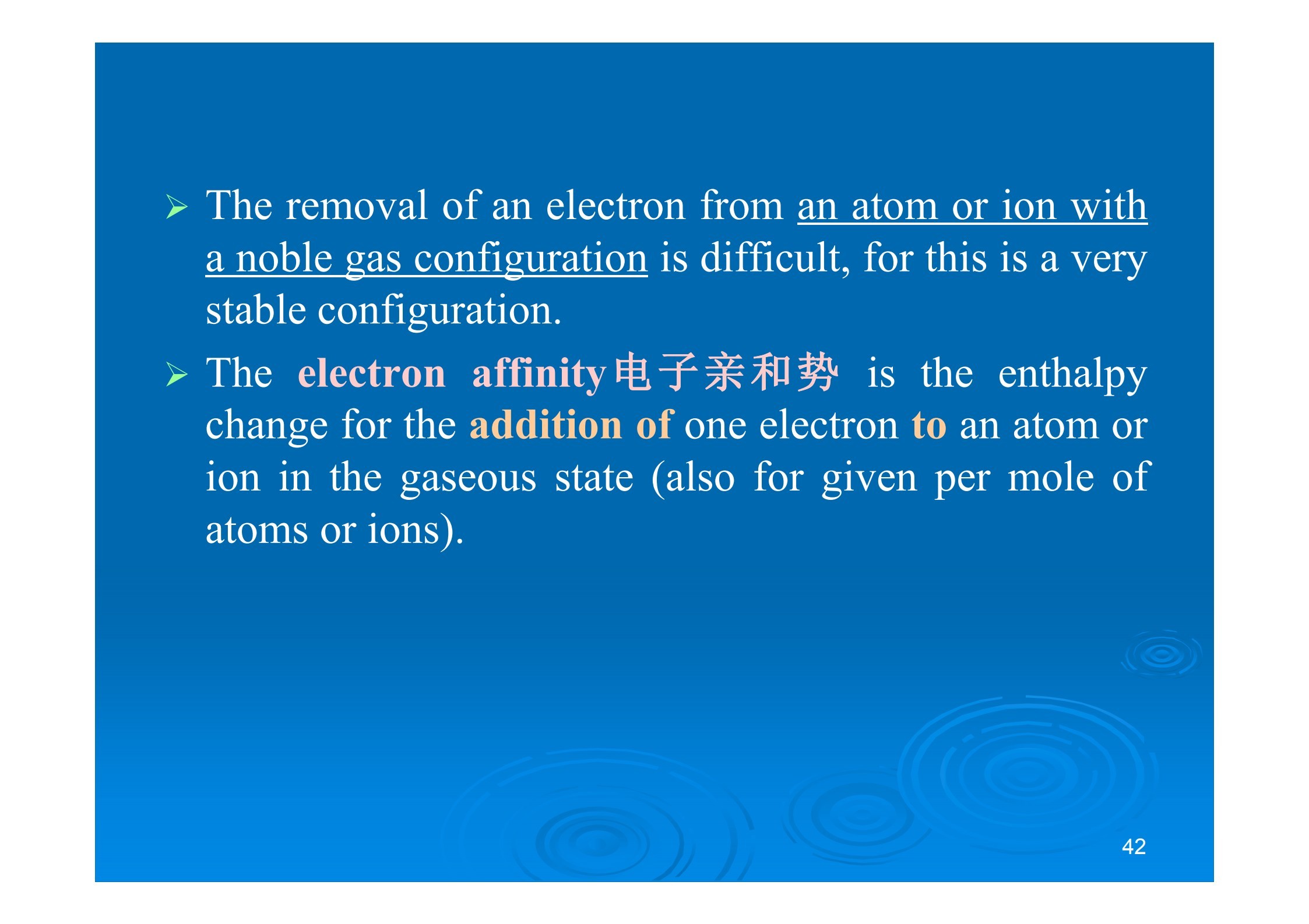 ➢ The removal of an electron from an atom or ion with a noble gas configuration is difficult, for this is a very stable configuration.

➢ The electron affinity电子亲和势 is the enthalpy change for the addition of one electron to an atom or ion in the gaseous state (also for given per mole of atoms or ions).

42